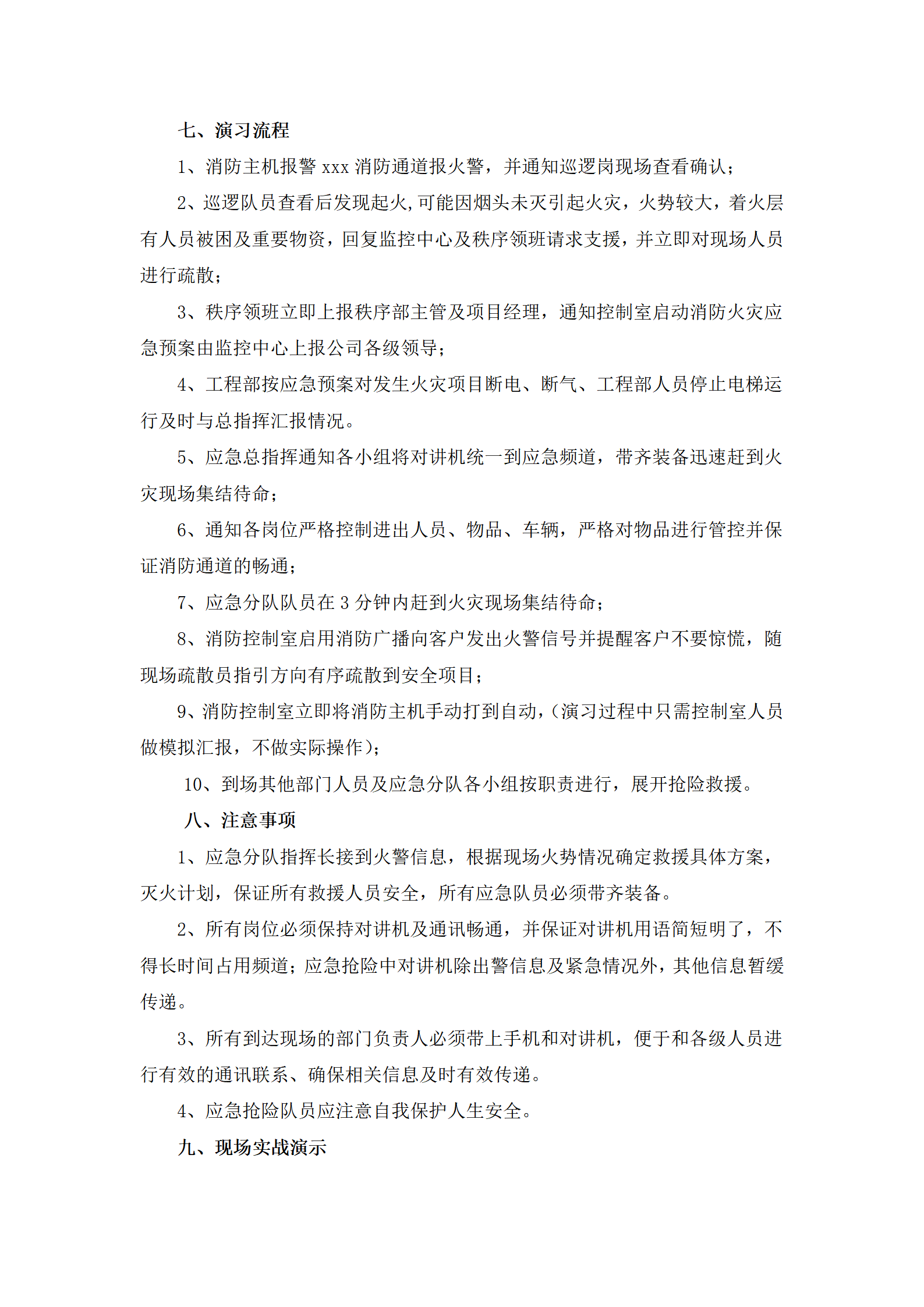 七、演习流程

1、消防主机报警xxx消防通道报火警，并通知巡逻岗现场查看确认；

2、巡逻队员查看后发现起火,可能因烟头未灭引起火灾，火势较大，着火层有人员被困及重要物资，回复监控中心及秩序领班请求支援，并立即对现场人员进行疏散；

3、秩序领班立即上报秩序部主管及项目经理，通知控制室启动消防火灾应急预案由监控中心上报公司各级领导；

4、工程部按应急预案对发生火灾项目断电、断气、工程部人员停止电梯运行及时与总指挥汇报情况。

5、应急总指挥通知各小组将对讲机统一到应急频道，带齐装备迅速赶到火灾现场集结待命；

6、通知各岗位严格控制进出人员、物品、车辆，严格对物品进行管控并保证消防通道的畅通；

7、应急分队队员在3分钟内赶到火灾现场集结待命；

8、消防控制室启用消防广播向客户发出火警信号并提醒客户不要惊慌，随现场疏散员指引方向有序疏散到安全项目；

9、消防控制室立即将消防主机手动打到自动，(演习过程中只需控制室人员做模拟汇报，不做实际操作)；

10、到场其他部门人员及应急分队各小组按职责进行，展开抢险救援。

八、注意事项

1、应急分队指挥长接到火警信息，根据现场火势情况确定救援具体方案，灭火计划，保证所有救援人员安全，所有应急队员必须带齐装备。

2、所有岗位必须保持对讲机及通讯畅通，并保证对讲机用语简短明了，不得长时间占用频道；应急抢险中对讲机除出警信息及紧急情况外，其他信息暂缓传递。

3、所有到达现场的部门负责人必须带上手机和对讲机，便于和各级人员进行有效的通讯联系、确保相关信息及时有效传递。

4、应急抢险队员应注意自我保护人生安全。

九、现场实战演示